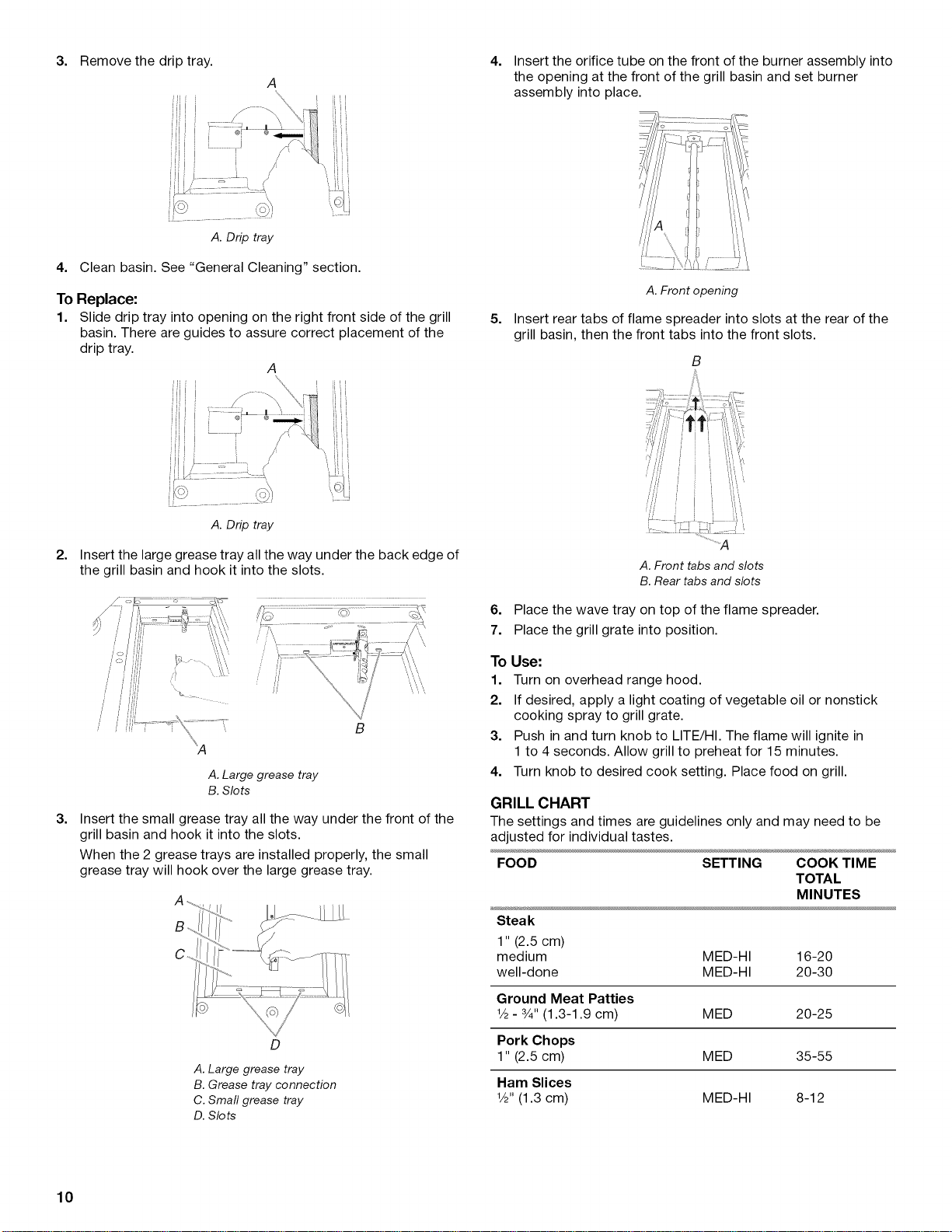 3. Remove the drip tray.

A

A. Drip tray

4. Clean basin. See "General Cleaning" section.

To Replace:

1. Slide drip tray into opening on the right front side of the grill basin. There are guides to assure correct placement of the drip tray.

A

A. Drip tray

2. Insert the large grease tray all the way under the back edge of the grill basin and hook it into the slots.

A

B

A. Large grease tray
B. Slots

3. Insert the small grease tray all the way under the front of the grill basin and hook it into the slots.

When the 2 grease trays are installed properly, the small grease tray will hook over the large grease tray.

A
B
C
D

A. Large grease tray
B. Grease tray connection
C. Small grease tray
D. Slots

4. Insert the orifice tube on the front of the burner assembly into the opening at the front of the grill basin and set burner assembly into place.

A

A. Front opening

5. Insert rear tabs of flame spreader into slots at the rear of the grill basin, then the front tabs into the front slots.

B

A

A. Front tabs and slots
B. Rear tabs and slots

6. Place the wave tray on top of the flame spreader.
7. Place the grill grate into position.

To Use:

1. Turn on overhead range hood.
2. If desired, apply a light coating of vegetable oil or nonstick cooking spray to grill grate.
3. Push in and turn knob to LITE/HI. The flame will ignite in 1 to 4 seconds. Allow grill to preheat for 15 minutes.
4. Turn knob to desired cook setting. Place food on grill.

GRILL CHART

The settings and times are guidelines only and may need to be adjusted for individual tastes.

| FOOD | SETTING | COOK TIME TOTAL MINUTES |
|---|---|---|
| **Steak** | | |
| 1" (2.5 cm) | | |
| medium | MED-HI | 16-20 |
| well-done | MED-HI | 20-30 |
| **Ground Meat Patties** | | |
| ½ - ¾" (1.3-1.9 cm) | MED | 20-25 |
| **Pork Chops** | | |
| 1" (2.5 cm) | MED | 35-55 |
| **Ham Slices** | | |
| ½" (1.3 cm) | MED-HI | 8-12 |

10